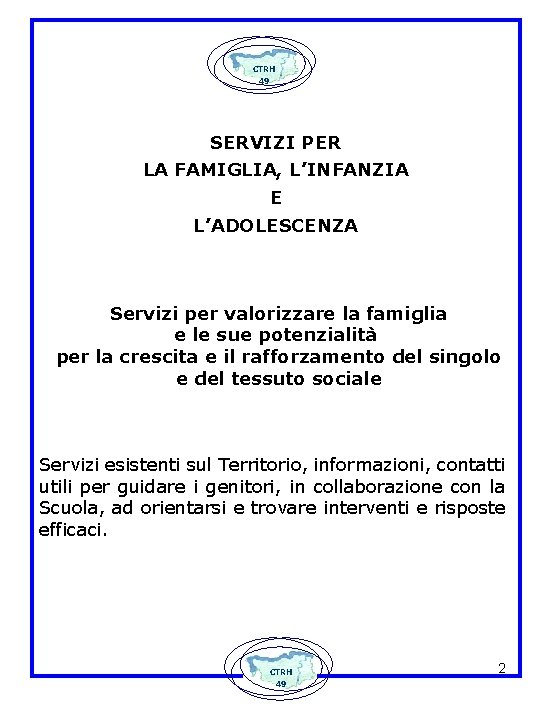 CTRH
49

SERVIZI PER
LA FAMIGLIA, L'INFANZIA
E
L'ADOLESCENZA

Servizi per valorizzare la famiglia
e le sue potenzialità
per la crescita e il rafforzamento del singolo
e del tessuto sociale

Servizi esistenti sul Territorio, informazioni, contatti utili per guidare i genitori, in collaborazione con la Scuola, ad orientarsi e trovare interventi e risposte efficaci.

CTRH
49

2